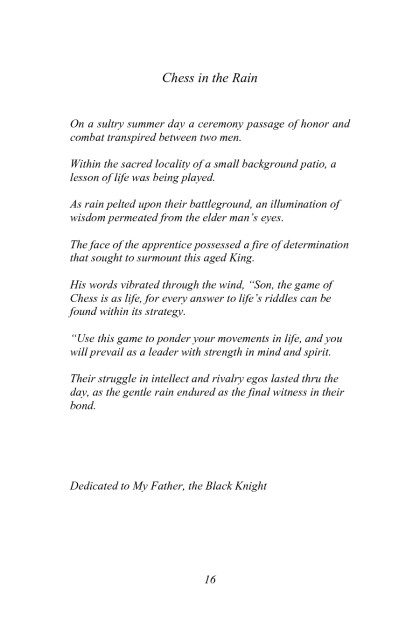 Chess in the Rain

On a sultry summer day a ceremony passage of honor and combat transpired between two men.

Within the sacred locality of a small background patio, a lesson of life was being played.

As rain pelted upon their battleground, an illumination of wisdom permeated from the elder man's eyes.

The face of the apprentice possessed a fire of determination that sought to surmount this aged King.

His words vibrated through the wind, "Son, the game of Chess is as life, for every answer to life's riddles can be found within its strategy.

"Use this game to ponder your movements in life, and you will prevail as a leader with strength in mind and spirit.

Their struggle in intellect and rivalry egos lasted thru the day, as the gentle rain endured as the final witness in their bond.

Dedicated to My Father, the Black Knight

16